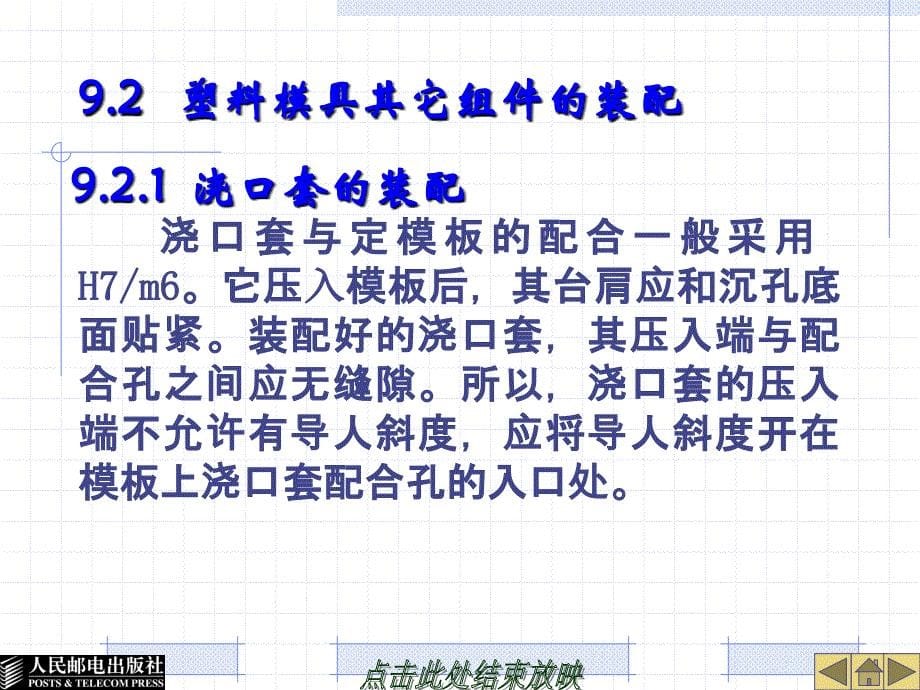 9.2 塑料模具其它组件的装配

9.2.1 浇口套的装配

浇口套与定模板的配合一般采用H7/m6。它压入模板后，其台肩应和沉孔底面贴紧。装配好的浇口套，其压入端与配合孔之间应无缝隙。所以，浇口套的压入端不允许有导人斜度，应将导人斜度开在模板上浇口套配合孔的入口处。

人民邮电出版社
POSTS & TELECOM PRESS

点击此处结束放映